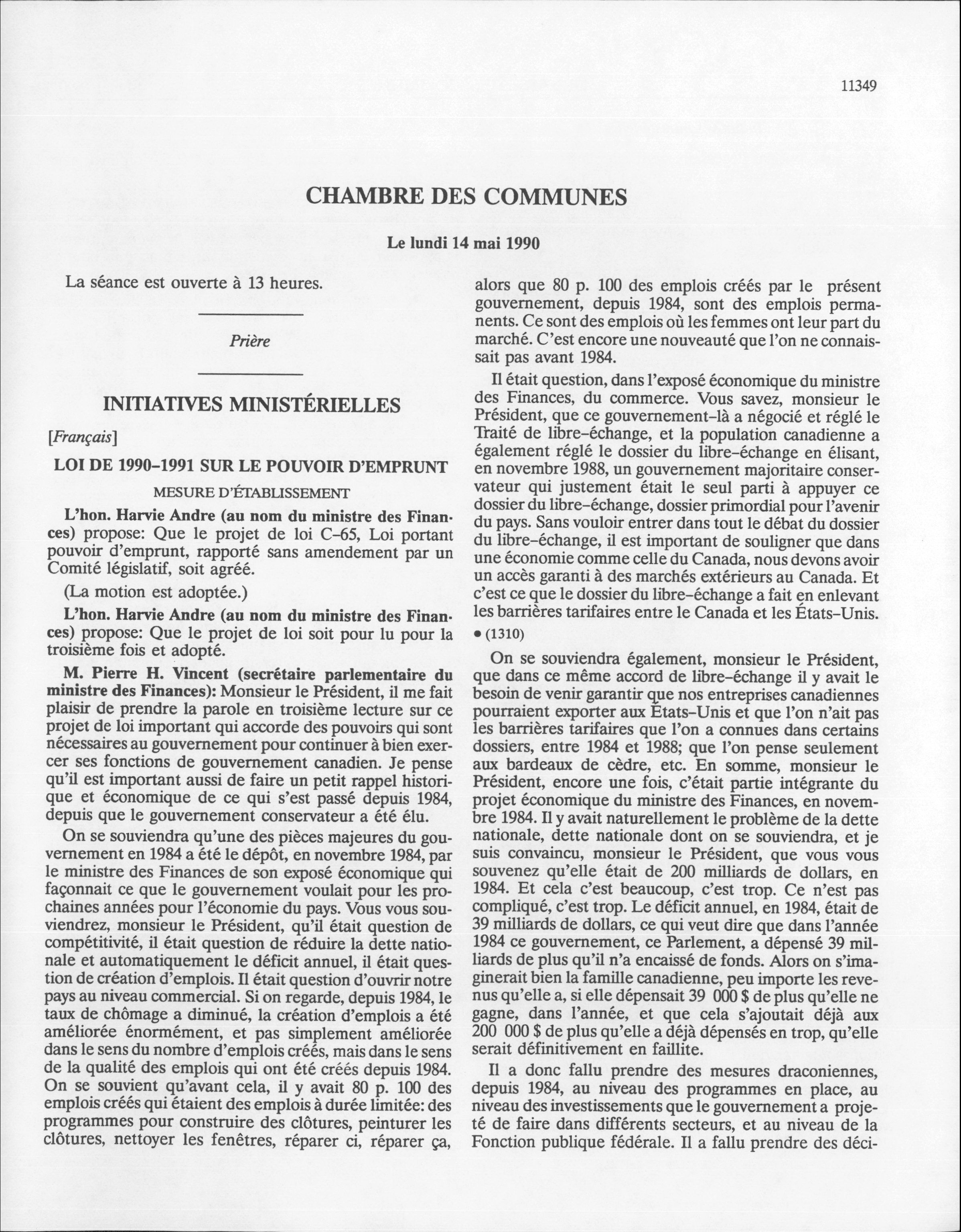 11349

CHAMBRE DES COMMUNES

Le lundi 14 mai 1990

La séance est ouverte à 13 heures.

Prière

INITIATIVES MINISTÉRIELLES

[Français]

LOI DE 1990-1991 SUR LE POUVOIR D'EMPRUNT

MESURE D'ÉTABLISSEMENT

L'hon. Harvie Andre (au nom du ministre des Finances) propose: Que le projet de loi C-65, Loi portant pouvoir d'emprunt, rapporté sans amendement par un Comité législatif, soit agréé.

(La motion est adoptée.)

L'hon. Harvie Andre (au nom du ministre des Finances) propose: Que le projet de loi soit pour lu pour la troisième fois et adopté.

M. Pierre H. Vincent (secrétaire parlementaire du ministre des Finances): Monsieur le Président, il me fait plaisir de prendre la parole en troisième lecture sur ce projet de loi important qui accorde des pouvoirs qui sont nécessaires au gouvernement pour continuer à bien exercer ses fonctions de gouvernement canadien. Je pense qu'il est important aussi de faire un petit rappel historique et économique de ce qui s'est passé depuis 1984, depuis que le gouvernement conservateur a été élu.

On se souviendra qu'une des pièces majeures du gouvernement en 1984 a été le dépôt, en novembre 1984, par le ministre des Finances de son exposé économique qui façonnait ce que le gouvernement voulait pour les prochaines années pour l'économie du pays. Vous vous souviendrez, monsieur le Président, qu'il était question de compétitivité, il était question de réduire la dette nationale et automatiquement le déficit annuel, il était question de création d'emplois. Il était question d'ouvrir notre pays au niveau commercial. Si on regarde, depuis 1984, le taux de chômage a diminué, la création d'emplois a été améliorée énormément, et pas simplement améliorée dans le sens du nombre d'emplois créés, mais dans le sens de la qualité des emplois qui ont été créés depuis 1984. On se souvient qu'avant cela, il y avait 80 p. 100 des emplois créés qui étaient des emplois à durée limitée: des programmes pour construire des clôtures, peinturer les clôtures, nettoyer les fenêtres, réparer ci, réparer ça, alors que 80 p. 100 des emplois créés par le présent gouvernement, depuis 1984, sont des emplois permanents. Ce sont des emplois où les femmes ont leur part du marché. C'est encore une nouveauté que l'on ne connaissait pas avant 1984.

Il était question, dans l'exposé économique du ministre des Finances, du commerce. Vous savez, monsieur le Président, que ce gouvernement-là a négocié et réglé le Traité de libre-échange, et la population canadienne a également réglé le dossier du libre-échange en élisant, en novembre 1988, un gouvernement majoritaire conservateur qui justement était le seul parti à appuyer ce dossier du libre-échange, dossier primordial pour l'avenir du pays. Sans vouloir entrer dans tout le débat du dossier du libre-échange, il est important de souligner que dans une économie comme celle du Canada, nous devons avoir un accès garanti à des marchés extérieurs au Canada. Et c'est ce que le dossier du libre-échange a fait en enlevant les barrières tarifaires entre le Canada et les États-Unis.

• (1310)

On se souviendra également, monsieur le Président, que dans ce même accord de libre-échange il y avait le besoin de venir garantir que nos entreprises canadiennes pourraient exporter aux États-Unis et que l'on n'ait pas les barrières tarifaires que l'on a connues dans certains dossiers, entre 1984 et 1988; que l'on pense seulement aux bardeaux de cèdre, etc. En somme, monsieur le Président, encore une fois, c'était partie intégrante du projet économique du ministre des Finances, en novembre 1984. Il y avait naturellement le problème de la dette nationale, dette nationale dont on se souviendra, et je suis convaincu, monsieur le Président, que vous vous souvenez qu'elle était de 200 milliards de dollars, en 1984. Et cela c'est beaucoup, c'est trop. Ce n'est pas compliqué, c'est trop. Le déficit annuel, en 1984, était de 39 milliards de dollars, ce qui veut dire que dans l'année 1984 ce gouvernement, ce Parlement, a dépensé 39 milliards de plus qu'il n'a encaissé de fonds. Alors on s'imaginerait bien la famille canadienne, peu importe les revenus qu'elle a, si elle dépensait 39 000 $ de plus qu'elle ne gagne, dans l'année, et que cela s'ajoutait déjà aux 200 000 $ de plus qu'elle a déjà dépensés en trop, qu'elle serait définitivement en faillite.

Il a donc fallu prendre des mesures draconiennes, depuis 1984, au niveau des programmes en place, au niveau des investissements que le gouvernement a projeté de faire dans différents secteurs, et au niveau de la Fonction publique fédérale. Il a fallu prendre des déci-